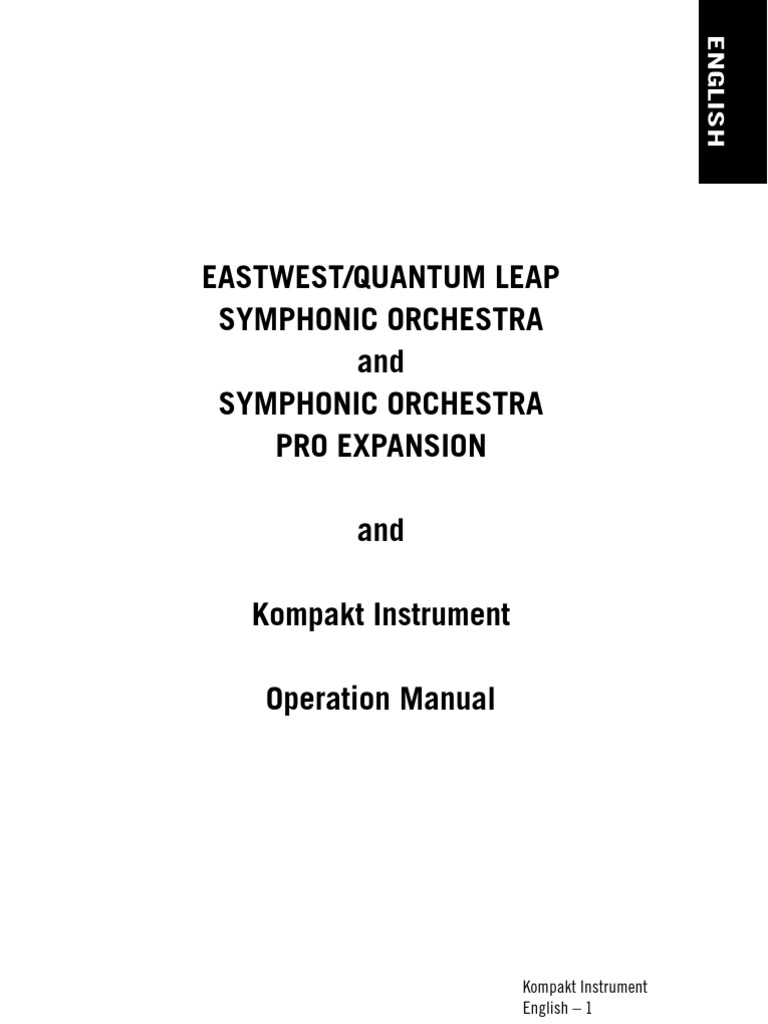 ENGLISH

EASTWEST/QUANTUM LEAP
SYMPHONIC ORCHESTRA
and
SYMPHONIC ORCHESTRA
PRO EXPANSION

and

Kompakt Instrument

Operation Manual

Kompakt Instrument
English – 1